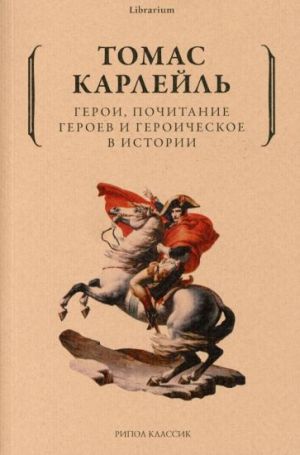 Librarium

ТОМАС
КАРЛЕЙЛЬ

ГЕРОИ, ПОЧИТАНИЕ ГЕРОЕВ И ГЕРОИЧЕСКОЕ В ИСТОРИИ

РИПОЛ КЛАССИК